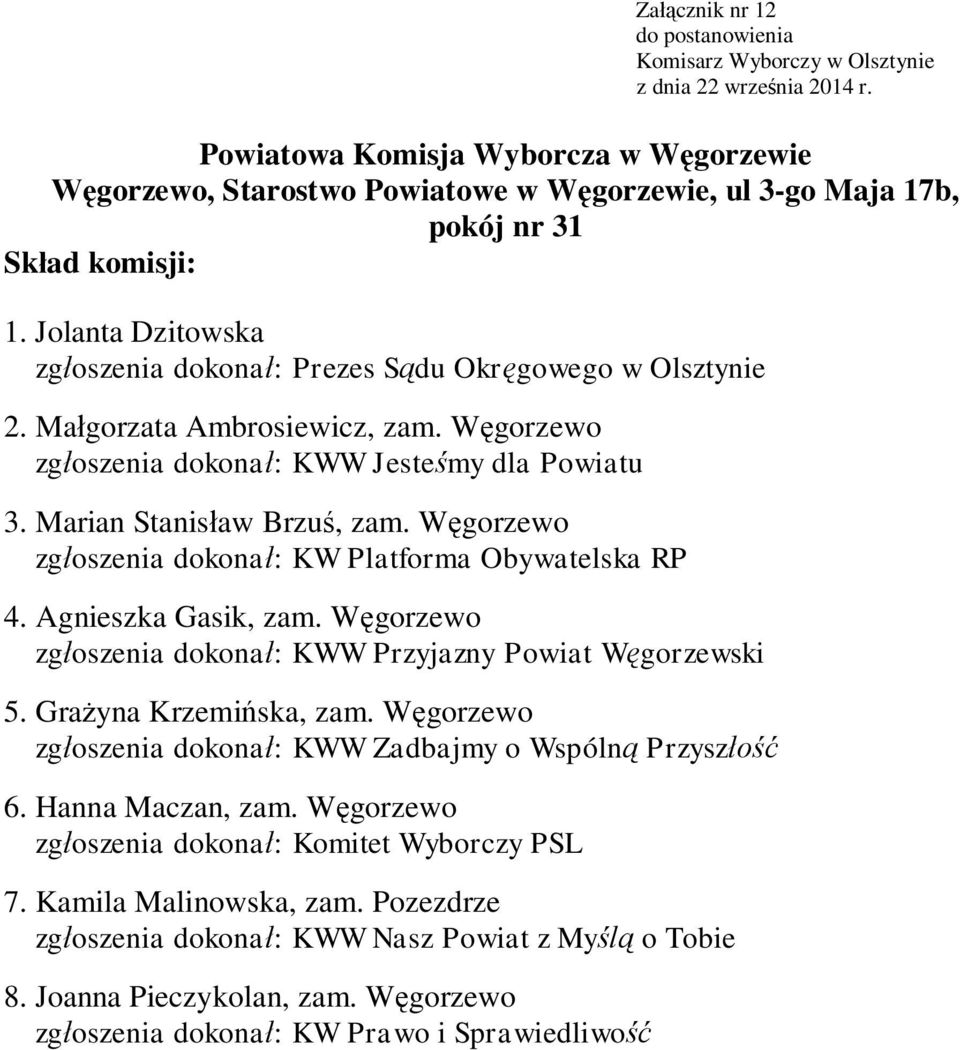 Załącznik nr 12
do postanowienia
Komisarz Wyborczy w Olsztynie
z dnia 22 września 2014 r.

Powiatowa Komisja Wyborcza w Węgorzewie
Węgorzewo, Starostwo Powiatowe w Węgorzewie, ul 3-go Maja 17b, pokój nr 31

Skład komisji:

1. Jolanta Dzitowska
zgłoszenia dokonał: Prezes Sądu Okręgowego w Olsztynie

2. Małgorzata Ambrosiewicz, zam. Węgorzewo
zgłoszenia dokonał: KWW Jesteśmy dla Powiatu

3. Marian Stanisław Brzuś, zam. Węgorzewo
zgłoszenia dokonał: KW Platforma Obywatelska RP

4. Agnieszka Gasik, zam. Węgorzewo
zgłoszenia dokonał: KWW Przyjazny Powiat Węgorzewski

5. Grażyna Krzemińska, zam. Węgorzewo
zgłoszenia dokonał: KWW Zadbajmy o Wspólną Przyszłość

6. Hanna Maczan, zam. Węgorzewo
zgłoszenia dokonał: Komitet Wyborczy PSL

7. Kamila Malinowska, zam. Pozezdrze
zgłoszenia dokonał: KWW Nasz Powiat z Myślą o Tobie

8. Joanna Pieczykolan, zam. Węgorzewo
zgłoszenia dokonał: KW Prawo i Sprawiedliwość